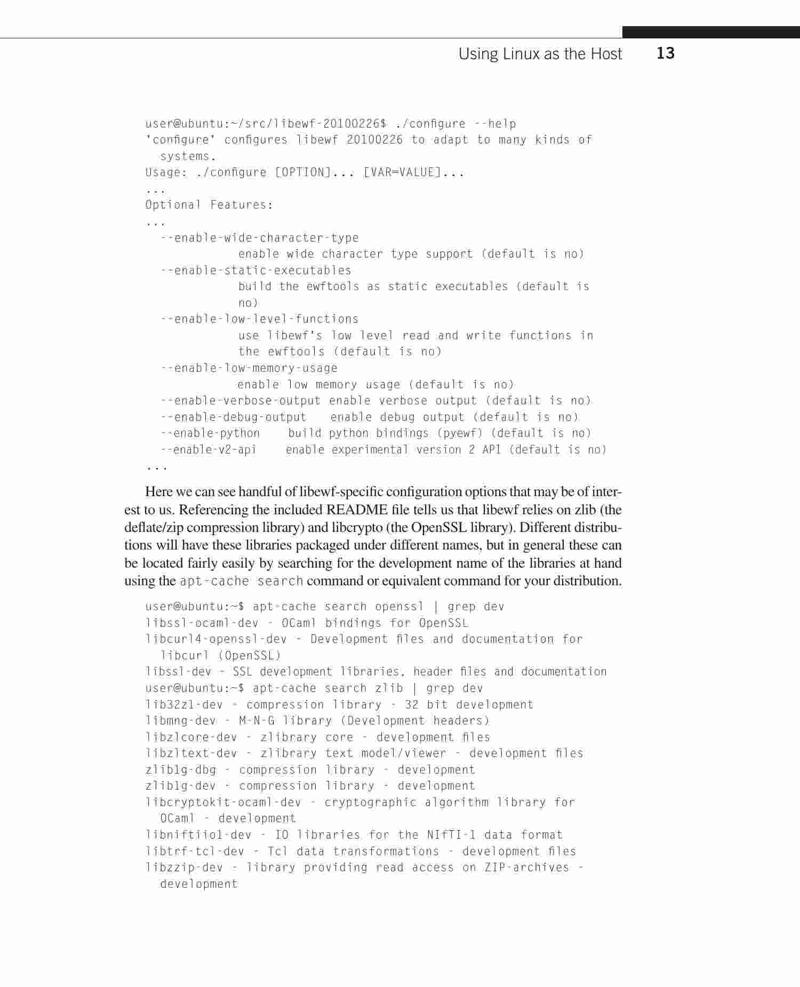 Using Linux as the Host 13

user@ubuntu:~/src/libewf-20100226$ ./configure --help
'configure' configures libewf 20100226 to adapt to many kinds of systems.
Usage: ./configure [OPTION]... [VAR=VALUE]...
...
Optional Features:
...
--enable-wide-character-type
enable wide character type support (default is no)
--enable-static-executables
build the ewftools as static executables (default is no)
--enable-low-level-functions
use libewf's low level read and write functions in the ewftools (default is no)
--enable-low-memory-usage
enable low memory usage (default is no)
--enable-verbose-output enable verbose output (default is no)
--enable-debug-output enable debug output (default is no)
--enable-python build python bindings (pyewf) (default is no)
--enable-v2-api enable experimental version 2 API (default is no)
...

Here we can see handful of libewf-specific configuration options that may be of interest to us. Referencing the included README file tells us that libewf relies on zlib (the deflate/zip compression library) and libcrypto (the OpenSSL library). Different distributions will have these libraries packaged under different names, but in general these can be located fairly easily by searching for the development name of the libraries at hand using the apt-cache search command or equivalent command for your distribution.

user@ubuntu:~$ apt-cache search openssl | grep dev
libssl-ocaml-dev - OCaml bindings for OpenSSL
libcurl4-openssl-dev - Development files and documentation for libcurl (OpenSSL)
libssl-dev - SSL development libraries, header files and documentation
user@ubuntu:~$ apt-cache search zlib | grep dev
lib32z1-dev - compression library - 32 bit development
libmng-dev - M-N-G library (Development headers)
libzlcore-dev - zlibrary core - development files
libzltext-dev - zlibrary text model/viewer - development files
zlib1g-dbg - compression library - development
zlib1g-dev - compression library - development
libcryptokit-ocaml-dev - cryptographic algorithm library for OCaml - development
libniftiio1-dev - IO libraries for the NIfTI-1 data format
libtrf-tcl-dev - Tcl data transformations - development files
libzzip-dev - library providing read access on ZIP-archives - development